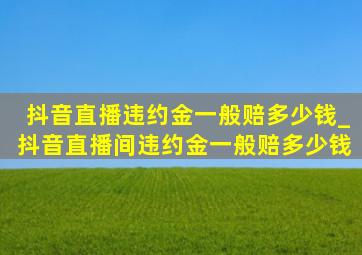 抖音直播违约金一般赔多少钱_抖音直播间违约金一般赔多少钱